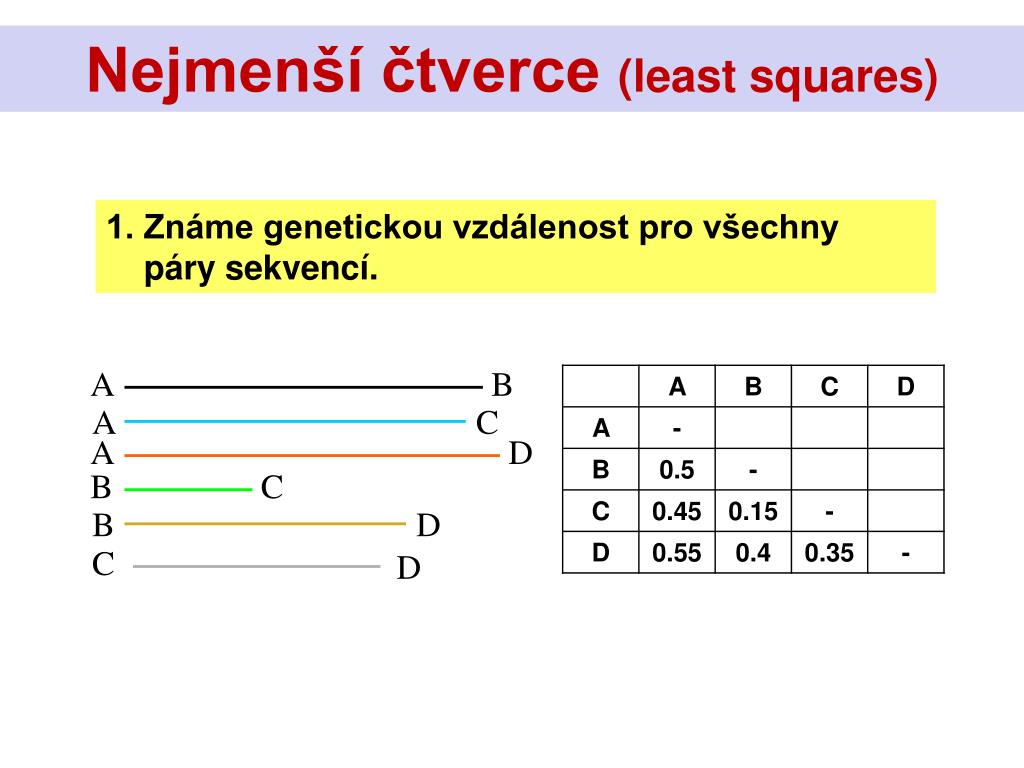 Nejmenší čtverce (least squares)

1. Známe genetickou vzdálenost pro všechny páry sekvencí.

A B
A C
A D
B C
B D
C D

| | A | B | C | D |
|---|---|---|---|---|
| A | - | | | |
| B | 0.5 | - | | |
| C | 0.45 | 0.15 | - | |
| D | 0.55 | 0.4 | 0.35 | - |